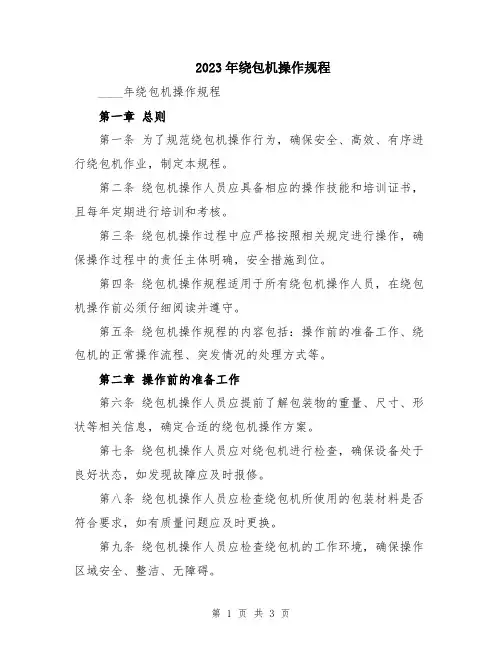 2023年绕包机操作规程

____年绕包机操作规程

第一章 总则

第一条 为了规范绕包机操作行为，确保安全、高效、有序进行绕包机作业，制定本规程。

第二条 绕包机操作人员应具备相应的操作技能和培训证书，且每年定期进行培训和考核。

第三条 绕包机操作过程中应严格按照相关规定进行操作，确保操作过程中的责任主体明确，安全措施到位。

第四条 绕包机操作规程适用于所有绕包机操作人员，在绕包机操作前必须仔细阅读并遵守。

第五条 绕包机操作规程的内容包括：操作前的准备工作、绕包机的正常操作流程、突发情况的处理方式等。

第二章 操作前的准备工作

第六条 绕包机操作人员应提前了解包装物的重量、尺寸、形状等相关信息，确定合适的绕包机操作方案。

第七条 绕包机操作人员应对绕包机进行检查，确保设备处于良好状态，如发现故障应及时报修。

第八条 绕包机操作人员应检查绕包机所使用的包装材料是否符合要求，如有质量问题应及时更换。

第九条 绕包机操作人员应检查绕包机的工作环境，确保操作区域安全、整洁、无障碍。

第 1 页 共 3 页